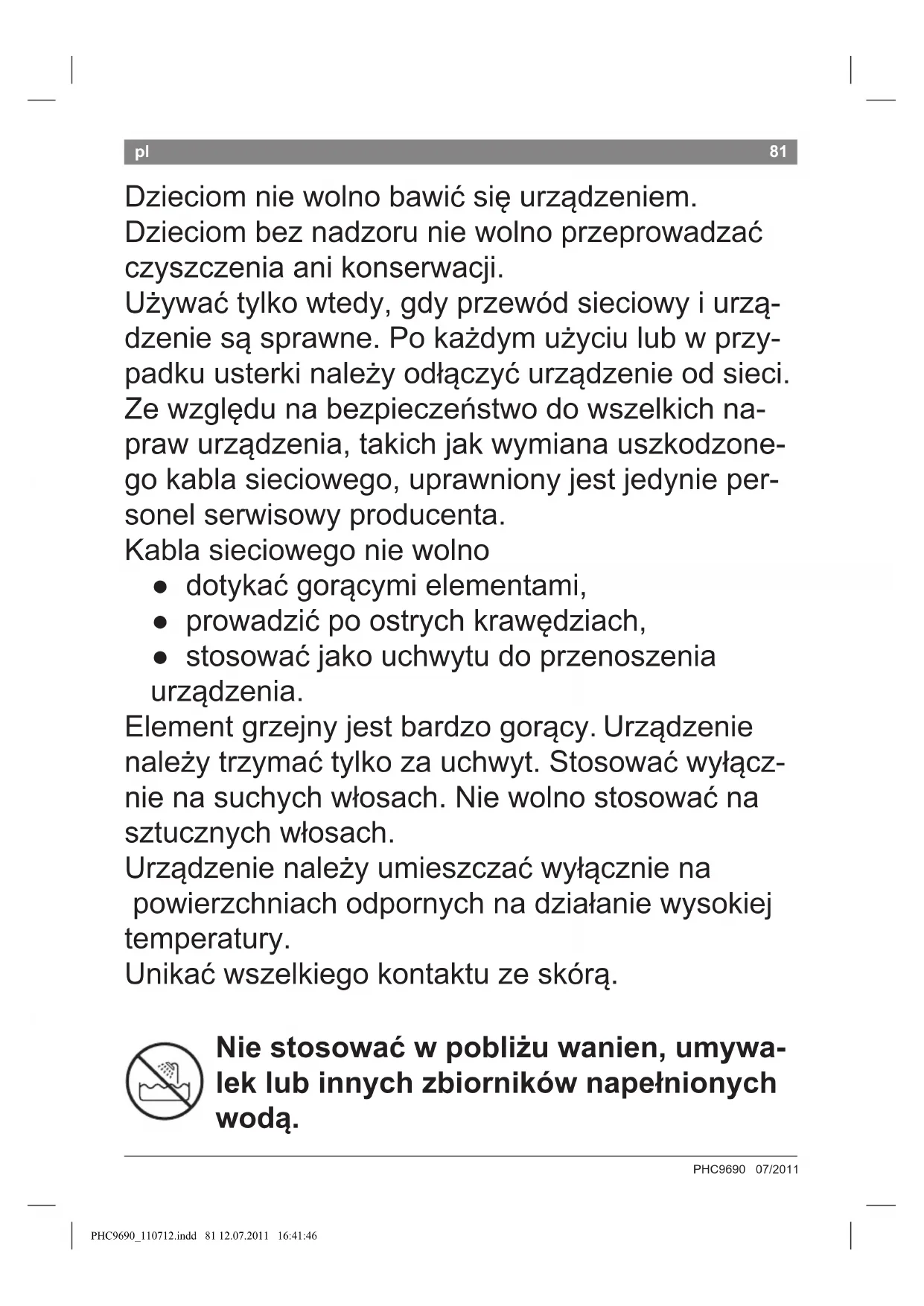 pl 81

Dzieciom nie wolno bawić się urządzeniem. Dzieciom bez nadzoru nie wolno przeprowadzać czyszczenia ani konserwacji.
Używać tylko wtedy, gdy przewód sieciowy i urządzenie są sprawne. Po każdym użyciu lub w przypadku usterki należy odłączyć urządzenie od sieci.
Ze względu na bezpieczeństwo do wszelkich napraw urządzenia, takich jak wymiana uszkodzonego kabla sieciowego, uprawniony jest jedynie personel serwisowy producenta.
Kabla sieciowego nie wolno
● dotykać gorącymi elementami,
● prowadzić po ostrych krawędziach,
● stosować jako uchwytu do przenoszenia urządzenia.
Element grzejny jest bardzo gorący. Urządzenie należy trzymać tylko za uchwyt. Stosować wyłącznie na suchych włosach. Nie wolno stosować na sztucznych włosach.
Urządzenie należy umieszczać wyłącznie na powierzchniach odpornych na działanie wysokiej temperatury.
Unikać wszelkiego kontaktu ze skórą.

Nie stosować w pobliżu wanien, umywalek lub innych zbiorników napełnionych wodą.

PHC9690 07/2011

PHC9690_110712.indd 81 12.07.2011 16:41:46